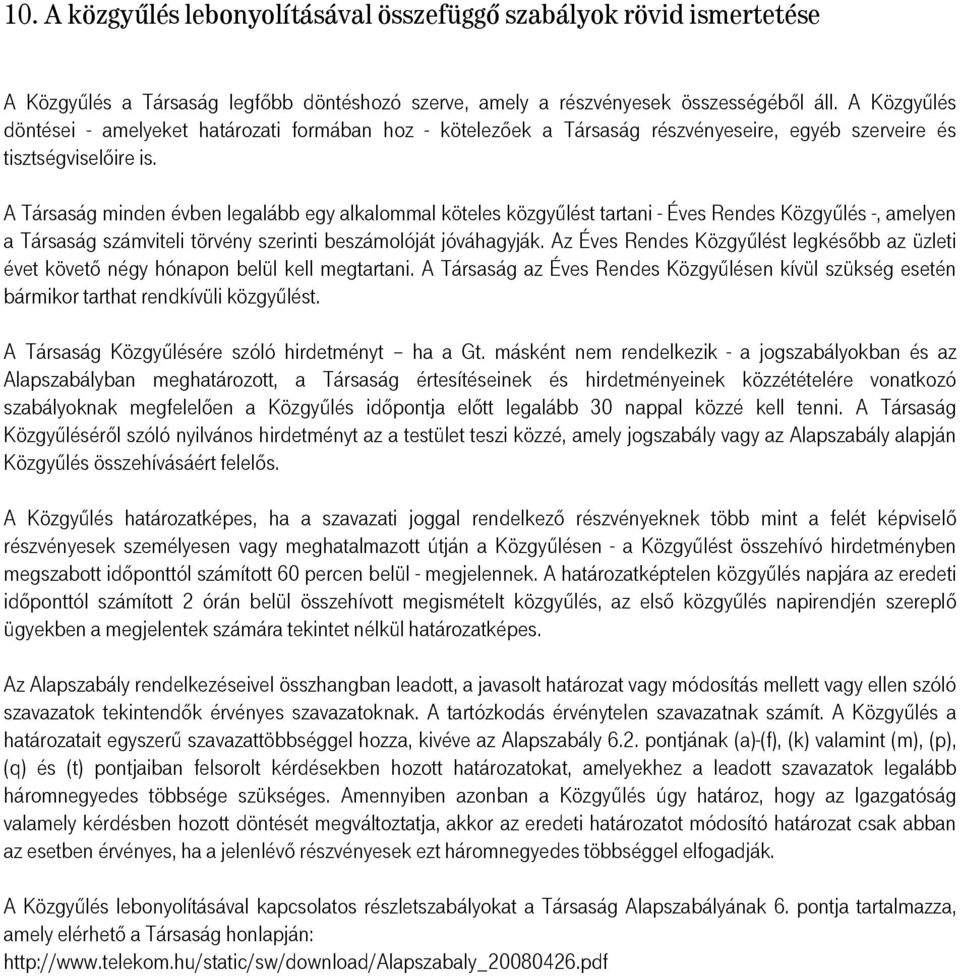 10. A közgyűlés lebonyolításával összefüggő szabályok rövid ismertetése

A Közgyűlés a Társaság legfőbb döntéshozó szerve, amely a részvényesek összességéből áll. A Közgyűlés döntései - amelyeket határozati formában hoz - kötelezőek a Társaság részvényeseire, egyéb szerveire és tisztségviselőire is.

A Társaság minden évben legalább egy alkalommal köteles közgyűlést tartani - Éves Rendes Közgyűlés -, amelyen a Társaság számviteli törvény szerinti beszámolóját jóváhagyják. Az Éves Rendes Közgyűlést legkésőbb az üzleti évet követő négy hónapon belül kell megtartani. A Társaság az Éves Rendes Közgyűlésen kívül szükség esetén bármikor tarthat rendkívüli közgyűlést.

A Társaság Közgyűlésére szóló hirdetményt – ha a Gt. másként nem rendelkezik - a jogszabályokban és az Alapszabályban meghatározott, a Társaság értesítéseinek és hirdetményeinek közzétételére vonatkozó szabályoknak megfelelően a Közgyűlés időpontja előtt legalább 30 nappal közzé kell tenni. A Társaság Közgyűléséről szóló nyilvános hirdetményt az a testület teszi közzé, amely jogszabály vagy az Alapszabály alapján Közgyűlés összehívásáért felelős.

A Közgyűlés határozatképes, ha a szavazati joggal rendelkező részvényeknek több mint a felét képviselő részvényesek személyesen vagy meghatalmazott útján a Közgyűlésen - a Közgyűlést összehívó hirdetményben megszabott időponttól számított 60 percen belül - megjelennek. A határozatképtelen közgyűlés napjára az eredeti időponttól számított 2 órán belül összehívott megismételt közgyűlés, az első közgyűlés napirendjén szereplő ügyekben a megjelentek számára tekintet nélkül határozatképes.

Az Alapszabály rendelkezéseivel összhangban leadott, a javasolt határozat vagy módosítás mellett vagy ellen szóló szavazatok tekintendők érvényes szavazatoknak. A tartózkodás érvénytelen szavazatnak számít. A Közgyűlés a határozatait egyszerű szavazattöbbséggel hozza, kivéve az Alapszabály 6.2. pontjának (a)-(f), (k) valamint (m), (p), (q) és (t) pontjaiban felsorolt kérdésekben hozott határozatokat, amelyekhez a leadott szavazatok legalább háromnegyedes többsége szükséges. Amennyiben azonban a Közgyűlés úgy határoz, hogy az Igazgatóság valamely kérdésben hozott döntését megváltoztatja, akkor az eredeti határozatot módosító határozat csak abban az esetben érvényes, ha a jelenlévő részvényesek ezt háromnegyedes többséggel elfogadják.

A Közgyűlés lebonyolításával kapcsolatos részletszabályokat a Társaság Alapszabályának 6. pontja tartalmazza, amely elérhető a Társaság honlapján:
http://www.telekom.hu/static/sw/download/Alapszabaly_20080426.pdf